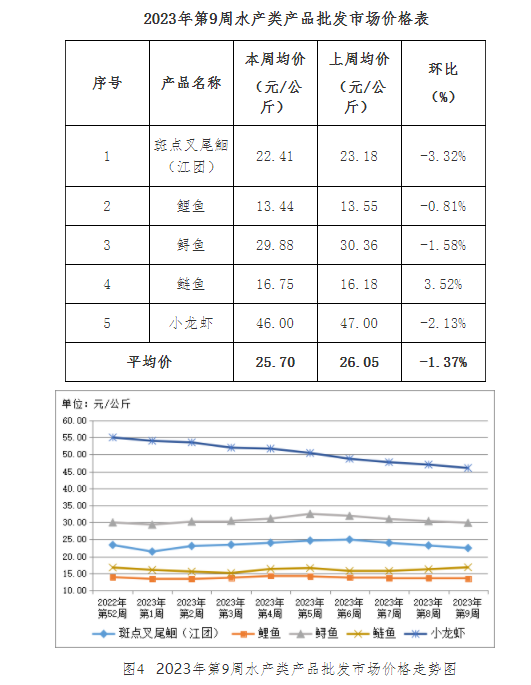 2023年第9周水产类产品批发市场价格表

| 序号 | 产品名称 | 本周均价（元/公斤） | 上周均价（元/公斤） | 环比（%） |
|---|---|---|---|---|
| 1 | 斑点叉尾鮰（江团） | 22.41 | 23.18 | -3.32% |
| 2 | 鲤鱼 | 13.44 | 13.55 | -0.81% |
| 3 | 鲟鱼 | 29.88 | 30.36 | -1.58% |
| 4 | 鲢鱼 | 16.75 | 16.18 | 3.52% |
| 5 | 小龙虾 | 46.00 | 47.00 | -2.13% |
| 平均价 | | 25.70 | 26.05 | -1.37% |

单位：元/公斤

60.00
55.00
50.00
45.00
40.00
35.00
30.00
25.00
20.00
15.00
10.00

2022年第52周 2023年第1周 2023年第2周 2023年第3周 2023年第4周 2023年第5周 2023年第6周 2023年第7周 2023年第8周 2023年第9周

斑点叉尾鮰（江团） 鲤鱼 鲟鱼 鲢鱼 小龙虾

图4 2023年第9周水产类产品批发市场价格走势图